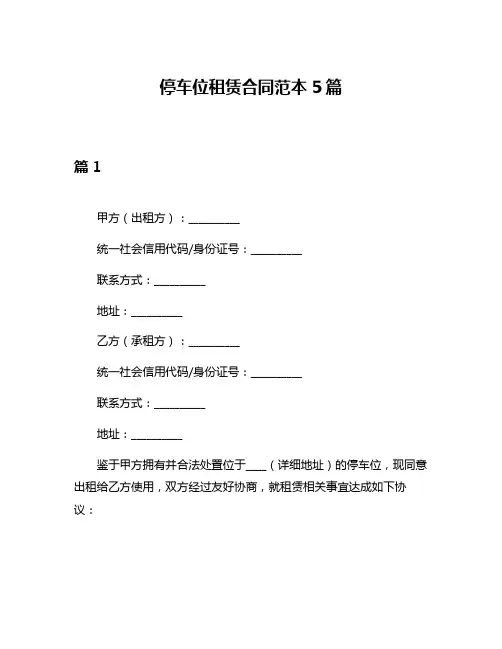 停车位租赁合同范本 5 篇

篇 1

甲方（出租方）：__________

统一社会信用代码/身份证号：__________

联系方式：__________

地址：__________

乙方（承租方）：__________

统一社会信用代码/身份证号：__________

联系方式：__________

地址：__________

鉴于甲方拥有并合法处置位于____（详细地址）的停车位，现同意出租给乙方使用，双方经过友好协商，就租赁相关事宜达成如下协议：